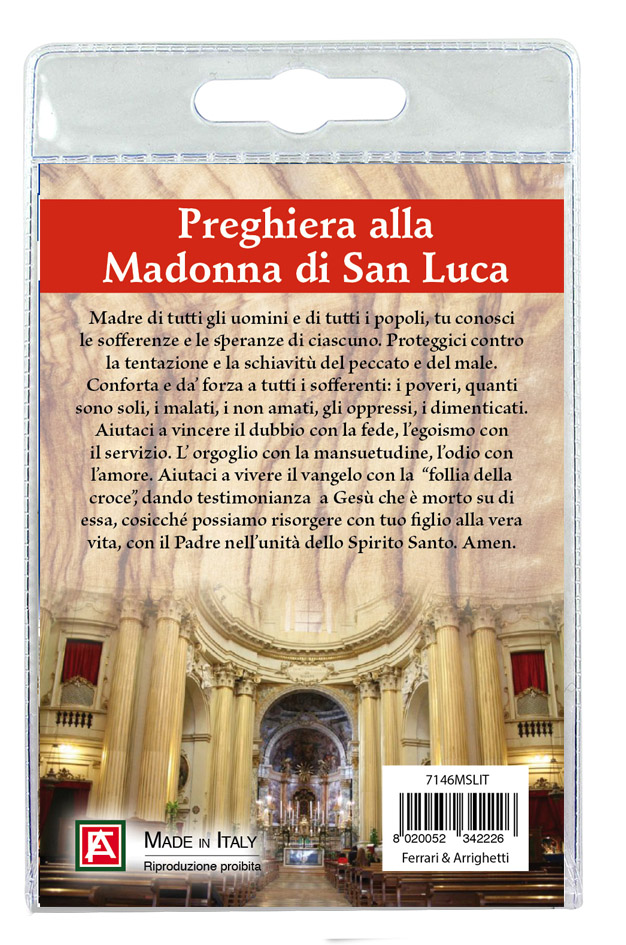 Preghiera alla Madonna di San Luca

Madre di tutti gli uomini e di tutti i popoli, tu conosci le sofferenze e le speranze di ciascuno. Proteggici contro la tentazione e la schiavitù del peccato e del male. Conforta e da' forza a tutti i sofferenti: i poveri, quanti sono soli, i malati, i non amati, gli oppressi, i dimenticati. Aiutaci a vincere il dubbio con la fede, l'egoismo con il servizio. L' orgoglio con la mansuetudine, l'odio con l'amore. Aiutaci a vivere il vangelo con la "follia della croce", dando testimonianza a Gesù che è morto su di essa, cosicché possiamo risorgere con tuo figlio alla vera vita, con il Padre nell'unità dello Spirito Santo. Amen.

FA

MADE IN ITALY
Riproduzione proibita

7146MSLIT
8 020052 342226
Ferrari & Arrighetti